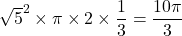 $\sqrt{5}^2 \times \pi \times 2 \times \frac{1}{3} = \frac{10\pi}{3}$